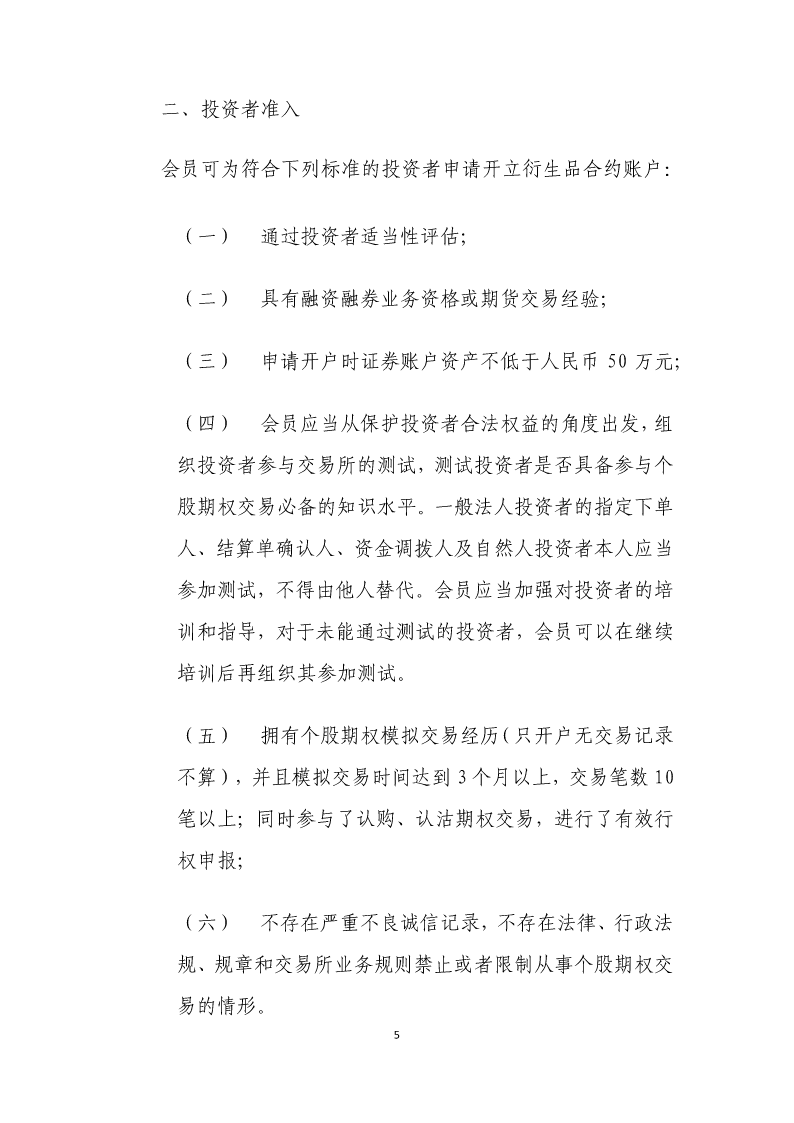 二、投资者准入

会员可为符合下列标准的投资者申请开立衍生品合约账户：

（一） 通过投资者适当性评估；

（二） 具有融资融券业务资格或期货交易经验；

（三） 申请开户时证券账户资产不低于人民币 50 万元；

（四） 会员应当从保护投资者合法权益的角度出发，组织投资者参与交易所的测试，测试投资者是否具备参与个股期权交易必备的知识水平。一般法人投资者的指定下单人、结算单确认人、资金调拨人及自然人投资者本人应当参加测试，不得由他人替代。会员应当加强对投资者的培训和指导，对于未能通过测试的投资者，会员可以在继续培训后再组织其参加测试。

（五） 拥有个股期权模拟交易经历（只开户无交易记录不算），并且模拟交易时间达到 3 个月以上，交易笔数 10 笔以上；同时参与了认购、认沽期权交易，进行了有效行权申报；

（六） 不存在严重不良诚信记录，不存在法律、行政法规、规章和交易所业务规则禁止或者限制从事个股期权交易的情形。

5